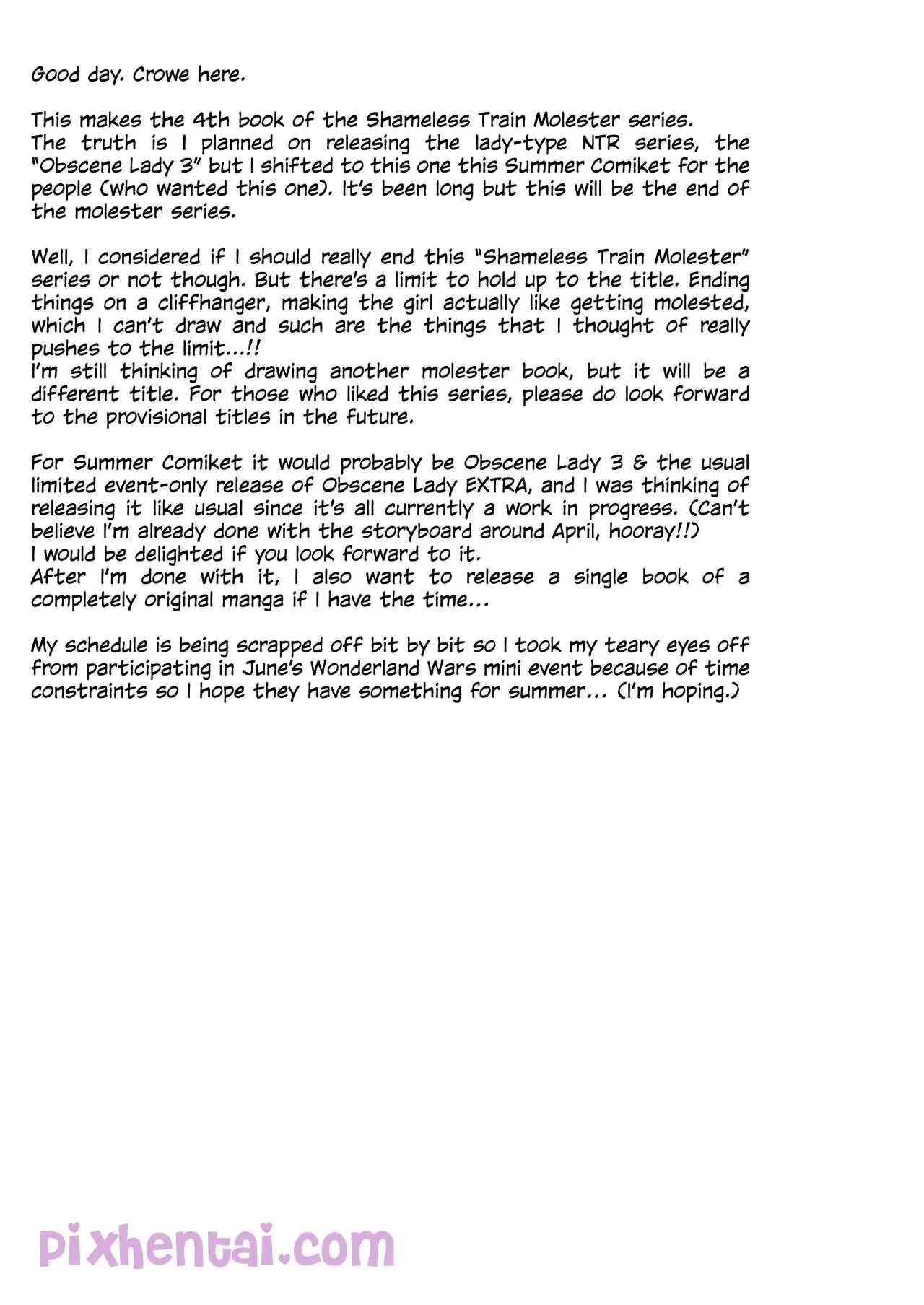 Good day. Crowe here.

This makes the 4th book of the Shameless Train Molester series.
The truth is I planned on releasing the lady-type NTR series, the "Obscene Lady 3" but I shifted to this one this Summer Comiket for the people (who wanted this one). It's been long but this will be the end of the molester series.

Well, I considered if I should really end this "Shameless Train Molester" series or not though. But there's a limit to hold up to the title. Ending things on a cliffhanger, making the girl actually like getting molested, which I can't draw and such are the things that I thought of really pushes to the limit...!!
I'm still thinking of drawing another molester book, but it will be a different title. For those who liked this series, please do look forward to the provisional titles in the future.

For Summer Comiket it would probably be Obscene Lady 3 & the usual limited event-only release of Obscene Lady EXTRA, and I was thinking of releasing it like usual since it's all currently a work in progress. (Can't believe I'm already done with the storyboard around April, hooray!!)
I would be delighted if you look forward to it.
After I'm done with it, I also want to release a single book of a completely original manga if I have the time...

My schedule is being scrapped off bit by bit so I took my teary eyes off from participating in June's Wonderland Wars mini event because of time constraints so I hope they have something for summer... (I'm hoping.)

pixhentai.com